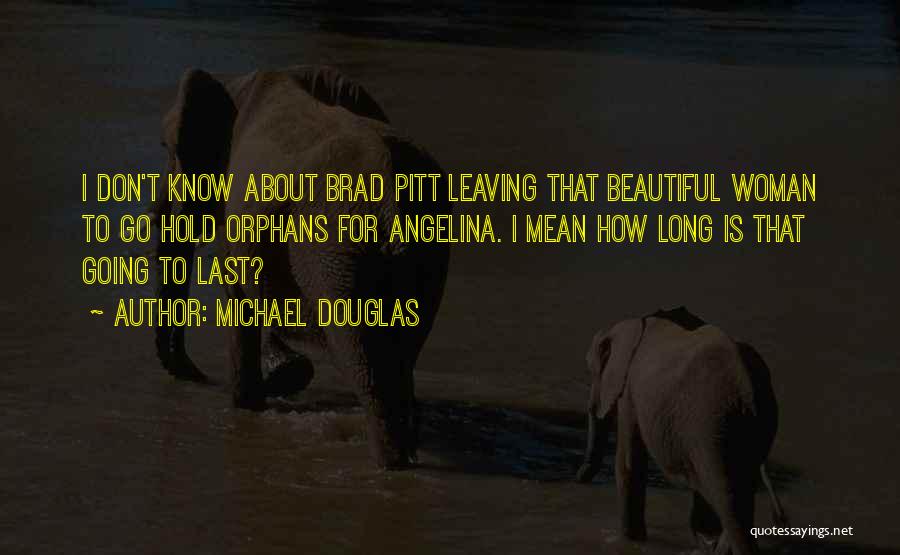 I DON'T KNOW ABOUT BRAD PITT LEAVING THAT BEAUTIFUL WOMAN TO GO HOLD ORPHANS FOR ANGELINA. I MEAN HOW LONG IS THAT GOING TO LAST?

~ AUTHOR: MICHAEL DOUGLAS

quotessayings.net